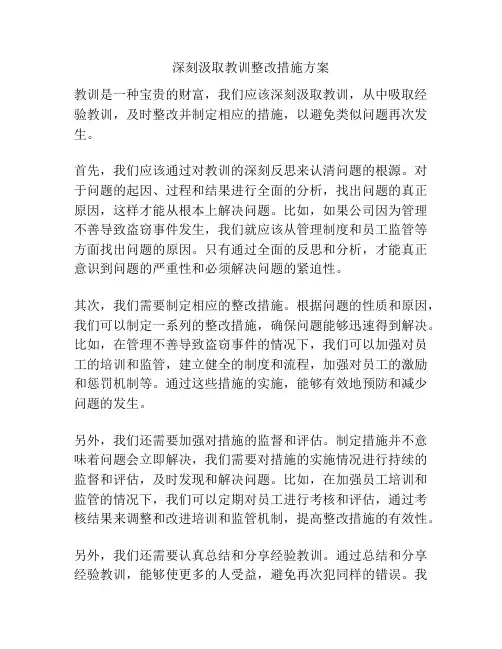 深刻汲取教训整改措施方案

教训是一种宝贵的财富，我们应该深刻汲取教训，从中吸取经验教训，及时整改并制定相应的措施，以避免类似问题再次发生。

首先，我们应该通过对教训的深刻反思来认清问题的根源。对于问题的起因、过程和结果进行全面的分析，找出问题的真正原因，这样才能从根本上解决问题。比如，如果公司因为管理不善导致盗窃事件发生，我们就应该从管理制度和员工监管等方面找出问题的原因。只有通过全面的反思和分析，才能真正意识到问题的严重性和必须解决问题的紧迫性。

其次，我们需要制定相应的整改措施。根据问题的性质和原因，我们可以制定一系列的整改措施，确保问题能够迅速得到解决。比如，在管理不善导致盗窃事件的情况下，我们可以加强对员工的培训和监管，建立健全的制度和流程，加强对员工的激励和惩罚机制等。通过这些措施的实施，能够有效地预防和减少问题的发生。

另外，我们还需要加强对措施的监督和评估。制定措施并不意味着问题会立即解决，我们需要对措施的实施情况进行持续的监督和评估，及时发现和解决问题。比如，在加强员工培训和监管的情况下，我们可以定期对员工进行考核和评估，通过考核结果来调整和改进培训和监管机制，提高整改措施的有效性。

另外，我们还需要认真总结和分享经验教训。通过总结和分享经验教训，能够使更多的人受益，避免再次犯同样的错误。我